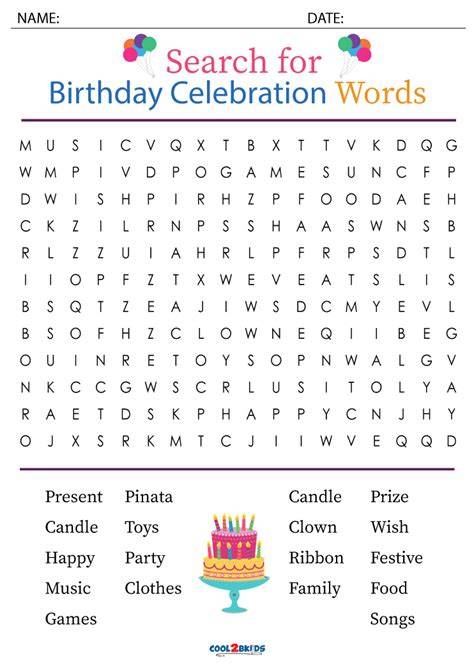 NAME: DATE:

Search for
Birthday Celebration Words

M U S I C V Q X T B X T T V K D Q G
W M P I V D P O G A M E S U N C F P
D W I S H P I R H Z P F O O D A E H
C K Z I L R N P S S H A A S W N S B
R L Z Z U I A H R L P F R P S D T L
I I O P F Z T X W E V E A T S L I S
B S Q T Z E A J I W S D C M Y E V L
B S O F H Z C L O W N E Q I I B E G
O U I N R E T O Y S O P N W A L G V
N K C C G W S C R L U S I T O L Y A
R A E T D S K P H A P P Y C N J H Y
O J X S R K M T C J I I W V E Q Q D

Present
Candle
Happy
Music
Games

Pinata
Toys
Party
Clothes

Candle
Clown
Ribbon
Family

Prize
Wish
Festive
Food
Songs

COOL2BKIDS